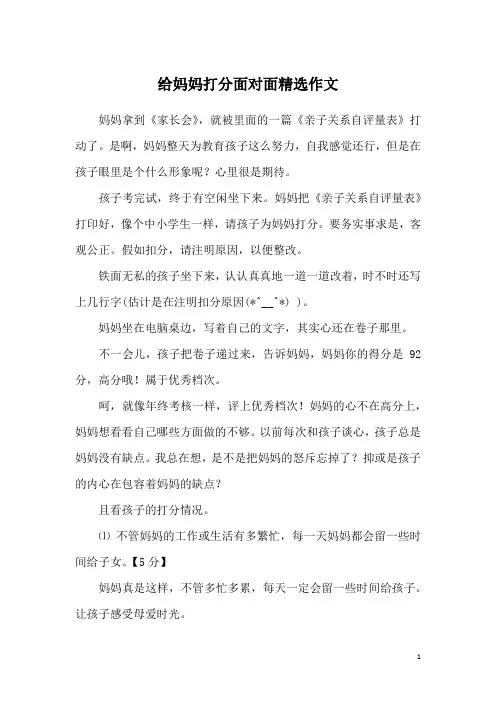 给妈妈打分面对面精选作文

妈妈拿到《家长会》，就被里面的一篇《亲子关系自评量表》打动了。是啊，妈妈整天为教育孩子这么努力，自我感觉还行，但是在孩子眼里是个什么形象呢？心里很是期待。

孩子考完试，终于有空闲坐下来。妈妈把《亲子关系自评量表》打印好，像个中小学生一样，请孩子为妈妈打分。要务实事求是，客观公正。假如扣分，请注明原因，以便整改。

铁面无私的孩子坐下来，认认真真地一道一道改着，时不时还写上几行字(估计是在注明扣分原因(*^__^*) )。

妈妈坐在电脑桌边，写着自己的文字，其实心还在卷子那里。

不一会儿，孩子把卷子递过来，告诉妈妈，妈妈你的得分是 92 分，高分哦！属于优秀档次。

呵，就像年终考核一样，评上优秀档次！妈妈的心不在高分上，妈妈想看看自己哪些方面做的不够。以前每次和孩子谈心，孩子总是妈妈没有缺点。我总在想，是不是把妈妈的怒斥忘掉了？抑或是孩子的内心在包容着妈妈的缺点？

且看孩子的打分情况。

⑴ 不管妈妈的工作或生活有多繁忙，每一天妈妈都会留一些时间给子女。【5 分】

妈妈真是这样，不管多忙多累，每天一定会留一些时间给孩子。让孩子感受母爱时光。

1